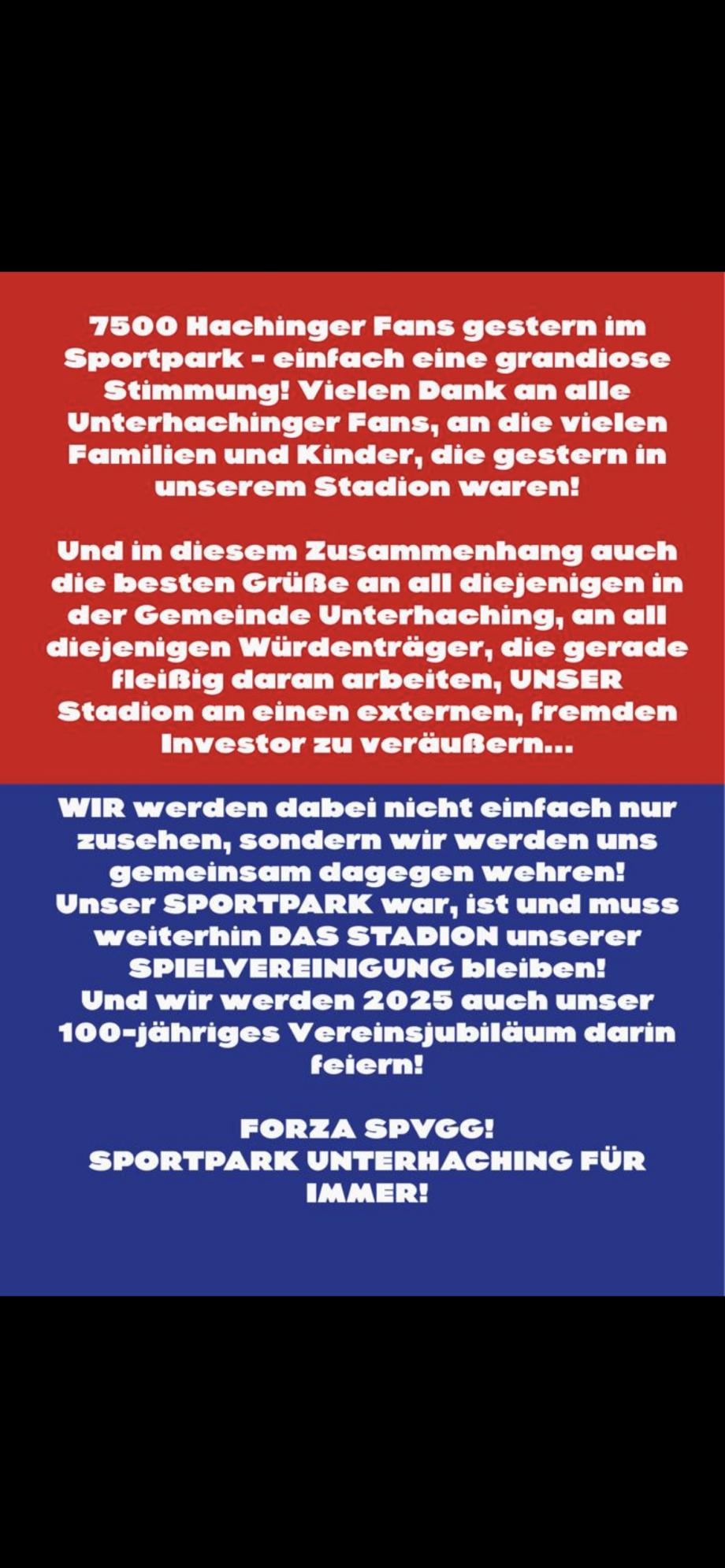 7500 Hachinger Fans gestern im Sportpark - einfach eine grandiose Stimmung! Vielen Dank an alle Unterhachinger Fans, an die vielen Familien und Kinder, die gestern in unserem Stadion waren!

Und in diesem Zusammenhang auch die besten Grüße an all diejenigen in der Gemeinde Unterhaching, an all diejenigen Würdenträger, die gerade fleißig daran arbeiten, UNSER Stadion an einen externen, fremden Investor zu veräußern...

WIR werden dabei nicht einfach nur zusehen, sondern wir werden uns gemeinsam dagegen wehren!
Unser SPORTPARK war, ist und muss weiterhin DAS STADION unserer SPIELVEREINIGUNG bleiben!
Und wir werden 2025 auch unser 100-jähriges Vereinsjubiläum darin feiern!

FORZA SPVGG!
SPORTPARK UNTERHACHING FÜR IMMER!